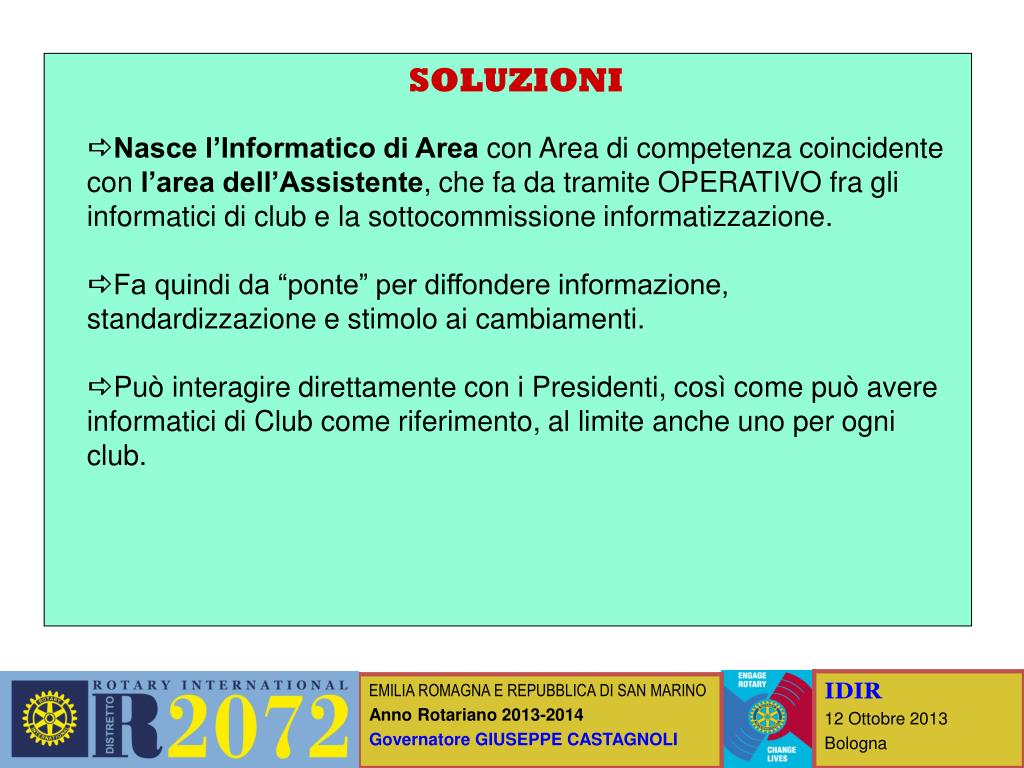 SOLUZIONI

⇨Nasce l'Informatico di Area con Area di competenza coincidente con l'area dell'Assistente, che fa da tramite OPERATIVO fra gli informatici di club e la sottocommissione informatizzazione.

⇨Fa quindi da "ponte" per diffondere informazione, standardizzazione e stimolo ai cambiamenti.

⇨Può interagire direttamente con i Presidenti, così come può avere informatici di Club come riferimento, al limite anche uno per ogni club.

ROTARY INTERNATIONAL
DISTRETTO
R2072

EMILIA ROMAGNA E REPUBBLICA DI SAN MARINO
Anno Rotariano 2013-2014
Governatore GIUSEPPE CASTAGNOLI

ENGAGE ROTARY
CHANGE LIVES

IDIR
12 Ottobre 2013
Bologna